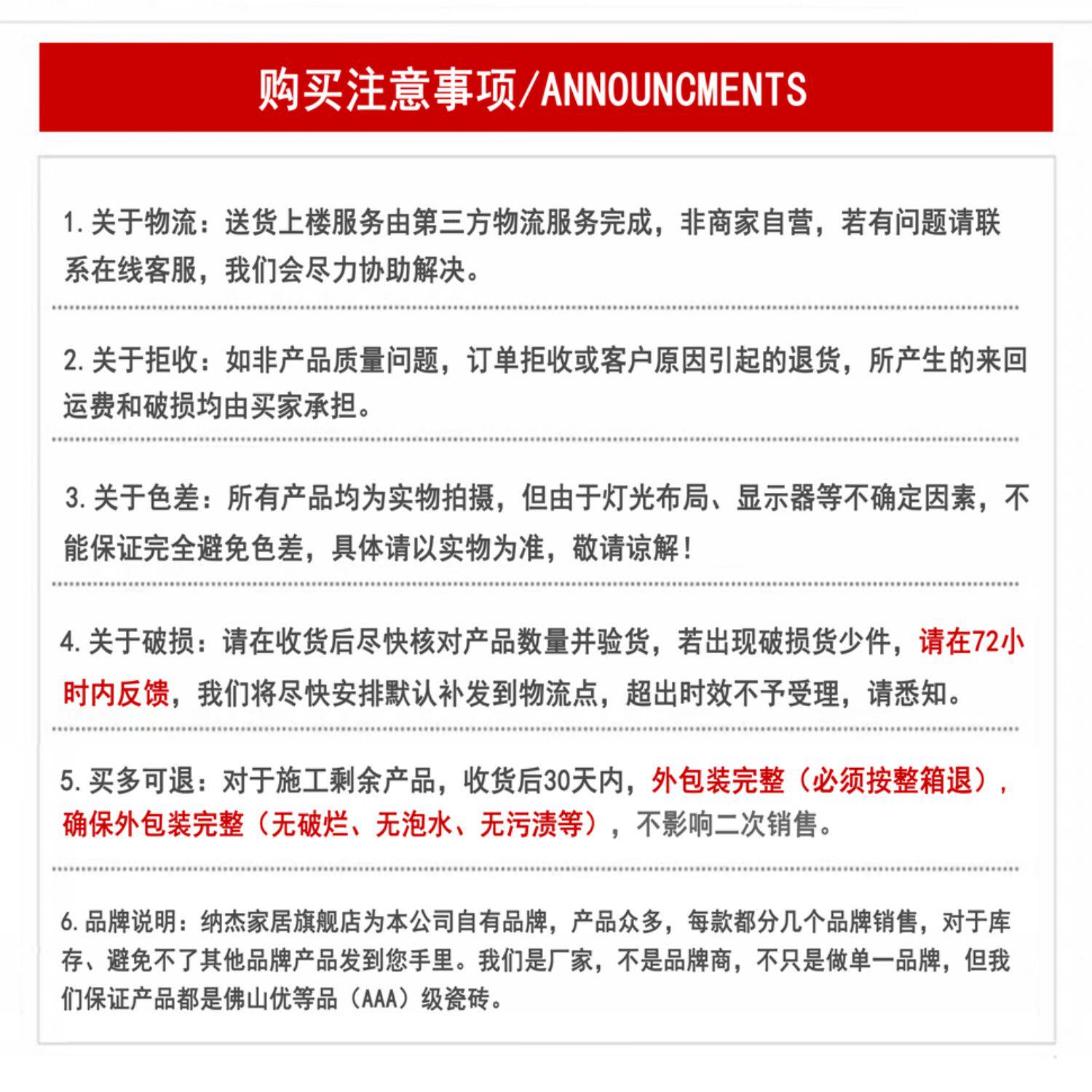 购买注意事项/ANNOUNCMENTS

1. 关于物流：送货上楼服务由第三方物流服务完成，非商家自营，若有问题请联系在线客服，我们会尽力协助解决。

2. 关于拒收：如非产品质量问题，订单拒收或客户原因引起的退货，所产生的来回运费和破损均由买家承担。

3. 关于色差：所有产品均为实物拍摄，但由于灯光布局、显示器等不确定因素，不能保证完全避免色差，具体请以实物为准，敬请谅解！

4. 关于破损：请在收货后尽快核对产品数量并验货，若出现破损货少件，请在72小时内反馈，我们将尽快安排默认补发到物流点，超出时效不予受理，请悉知。

5. 买多可退：对于施工剩余产品，收货后30天内，外包装完整（必须按整箱退），确保外包装完整（无破烂、无泡水、无污渍等），不影响二次销售。

6. 品牌说明：纳杰家居旗舰店为本公司自有品牌，产品众多，每款都分几个品牌销售，对于库存、避免不了其他品牌产品发到您手里。我们是厂家，不是品牌商，不只是做单一品牌，但我们保证产品都是佛山优等品（AAA）级瓷砖。